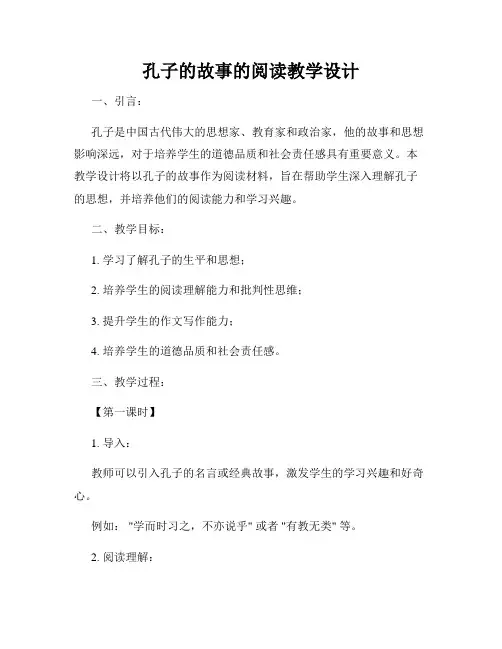 孔子的故事的阅读教学设计

一、引言：

孔子是中国古代伟大的思想家、教育家和政治家，他的故事和思想影响深远，对于培养学生的道德品质和社会责任感具有重要意义。本教学设计将以孔子的故事作为阅读材料，旨在帮助学生深入理解孔子的思想，并培养他们的阅读能力和学习兴趣。

二、教学目标：

1. 学习了解孔子的生平和思想；

2. 培养学生的阅读理解能力和批判性思维；

3. 提升学生的作文写作能力；

4. 培养学生的道德品质和社会责任感。

三、教学过程：

【第一课时】

1. 导入：

教师可以引入孔子的名言或经典故事，激发学生的学习兴趣和好奇心。

例如："学而时习之，不亦说乎" 或者 "有教无类" 等。

2. 阅读理解：